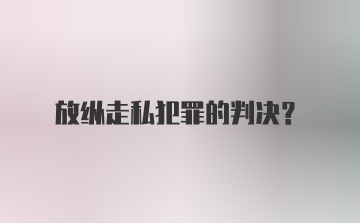 放纵走私犯罪的判决?